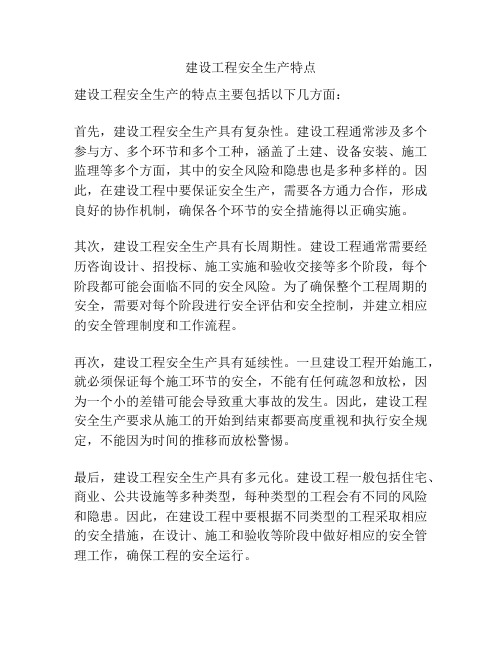 建设工程安全生产特点

建设工程安全生产的特点主要包括以下几方面：

首先，建设工程安全生产具有复杂性。建设工程通常涉及多个参与方、多个环节和多个工种，涵盖了土建、设备安装、施工监理等多个方面，其中的安全风险和隐患也是多种多样的。因此，在建设工程中要保证安全生产，需要各方通力合作，形成良好的协作机制，确保各个环节的安全措施得以正确实施。

其次，建设工程安全生产具有长周期性。建设工程通常需要经历咨询设计、招投标、施工实施和验收交接等多个阶段，每个阶段都可能会面临不同的安全风险。为了确保整个工程周期的安全，需要对每个阶段进行安全评估和安全控制，并建立相应的安全管理制度和工作流程。

再次，建设工程安全生产具有延续性。一旦建设工程开始施工，就必须保证每个施工环节的安全，不能有任何疏忽和放松，因为一个小的差错可能会导致重大事故的发生。因此，建设工程安全生产要求从施工的开始到结束都要高度重视和执行安全规定，不能因为时间的推移而放松警惕。

最后，建设工程安全生产具有多元化。建设工程一般包括住宅、商业、公共设施等多种类型，每种类型的工程会有不同的风险和隐患。因此，在建设工程中要根据不同类型的工程采取相应的安全措施，在设计、施工和验收等阶段中做好相应的安全管理工作，确保工程的安全运行。